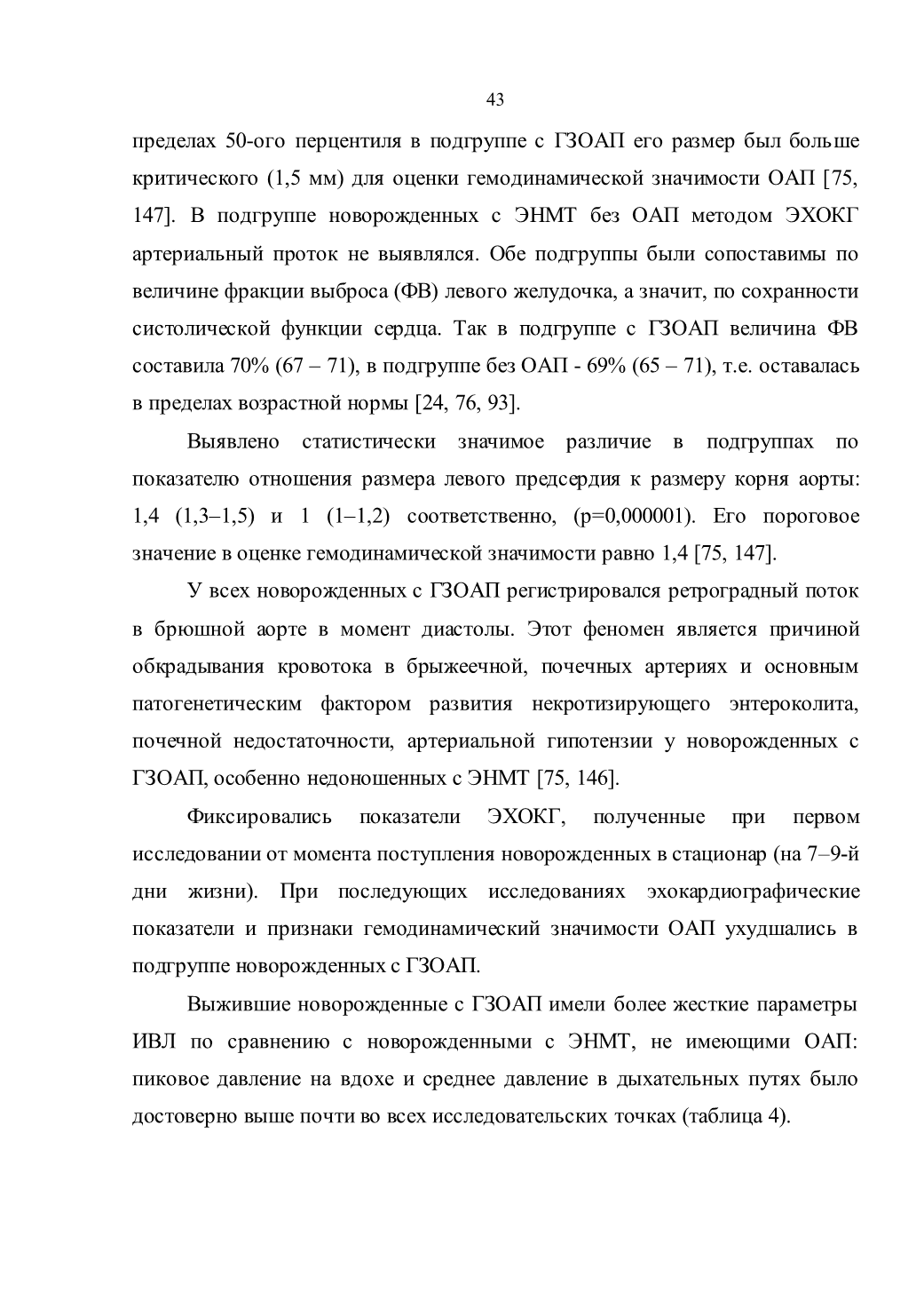 43

пределах 50-ого перцентиля в подгруппе с ГЗОАП его размер был больше критического (1,5 мм) для оценки гемодинамической значимости ОАП [75, 147]. В подгруппе новорожденных с ЭНМТ без ОАП методом ЭХОКГ артериальный проток не выявлялся. Обе подгруппы были сопоставимы по величине фракции выброса (ФВ) левого желудочка, а значит, по сохранности систолической функции сердца. Так в подгруппе с ГЗОАП величина ФВ составила 70% (67 – 71), в подгруппе без ОАП - 69% (65 – 71), т.е. оставалась в пределах возрастной нормы [24, 76, 93].

Выявлено статистически значимое различие в подгруппах по показателю отношения размера левого предсердия к размеру корня аорты: 1,4 (1,3–1,5) и 1 (1–1,2) соответственно, (p=0,000001). Его пороговое значение в оценке гемодинамической значимости равно 1,4 [75, 147].

У всех новорожденных с ГЗОАП регистрировался ретроградный поток в брюшной аорте в момент диастолы. Этот феномен является причиной обкрадывания кровотока в брыжеечной, почечных артериях и основным патогенетическим фактором развития некротизирующего энтероколита, почечной недостаточности, артериальной гипотензии у новорожденных с ГЗОАП, особенно недоношенных с ЭНМТ [75, 146].

Фиксировались показатели ЭХОКГ, полученные при первом исследовании от момента поступления новорожденных в стационар (на 7–9-й дни жизни). При последующих исследованиях эхокардиографические показатели и признаки гемодинамический значимости ОАП ухудшались в подгруппе новорожденных с ГЗОАП.

Выжившие новорожденные с ГЗОАП имели более жесткие параметры ИВЛ по сравнению с новорожденными с ЭНМТ, не имеющими ОАП: пиковое давление на вдохе и среднее давление в дыхательных путях было достоверно выше почти во всех исследовательских точках (таблица 4).